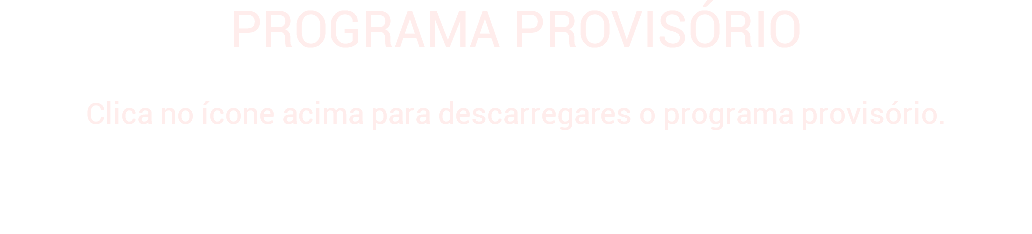 PROGRAMA PROVISÓRIO

Clica no ícone acima para descarregares o programa provisório.